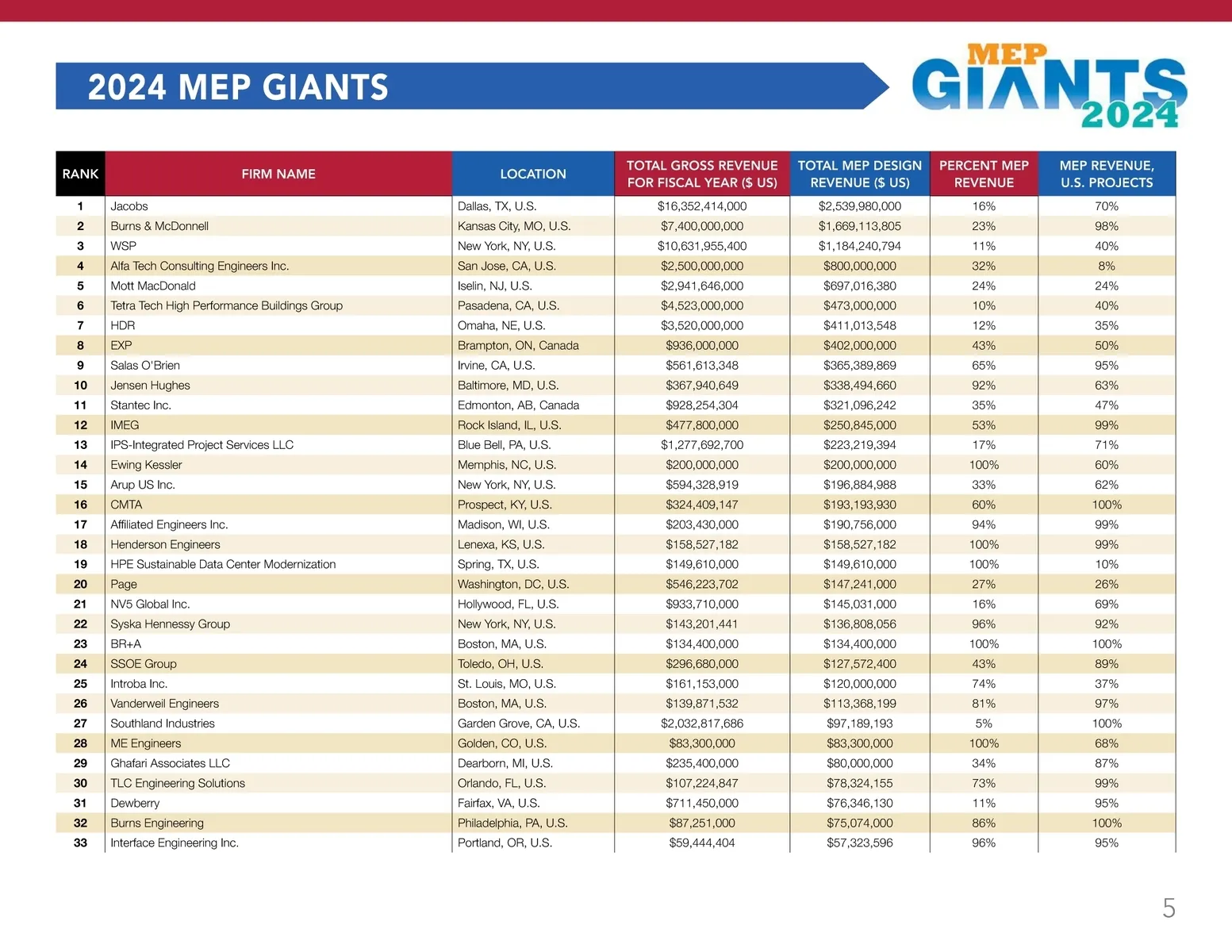 2024 MEP GIANTS

MEP GIANTS 2024

| RANK | FIRM NAME | LOCATION | TOTAL GROSS REVENUE FOR FISCAL YEAR ($ US) | TOTAL MEP DESIGN REVENUE ($ US) | PERCENT MEP REVENUE | MEP REVENUE, U.S. PROJECTS |
|---|---|---|---|---|---|---|
| 1 | Jacobs | Dallas, TX, U.S. | $16,352,414,000 | $2,539,980,000 | 16% | 70% |
| 2 | Burns & McDonnell | Kansas City, MO, U.S. | $7,400,000,000 | $1,669,113,805 | 23% | 98% |
| 3 | WSP | New York, NY, U.S. | $10,631,955,400 | $1,184,240,794 | 11% | 40% |
| 4 | Alfa Tech Consulting Engineers Inc. | San Jose, CA, U.S. | $2,500,000,000 | $800,000,000 | 32% | 8% |
| 5 | Mott MacDonald | Iselin, NJ, U.S. | $2,941,646,000 | $697,016,380 | 24% | 24% |
| 6 | Tetra Tech High Performance Buildings Group | Pasadena, CA, U.S. | $4,523,000,000 | $473,000,000 | 10% | 40% |
| 7 | HDR | Omaha, NE, U.S. | $3,520,000,000 | $411,013,548 | 12% | 35% |
| 8 | EXP | Brampton, ON, Canada | $936,000,000 | $402,000,000 | 43% | 50% |
| 9 | Salas O'Brien | Irvine, CA, U.S. | $561,613,348 | $365,389,869 | 65% | 95% |
| 10 | Jensen Hughes | Baltimore, MD, U.S. | $367,940,649 | $338,494,660 | 92% | 63% |
| 11 | Stantec Inc. | Edmonton, AB, Canada | $928,254,304 | $321,096,242 | 35% | 47% |
| 12 | IMEG | Rock Island, IL, U.S. | $477,800,000 | $250,845,000 | 53% | 99% |
| 13 | IPS-Integrated Project Services LLC | Blue Bell, PA, U.S. | $1,277,692,700 | $223,219,394 | 17% | 71% |
| 14 | Ewing Kessler | Memphis, NC, U.S. | $200,000,000 | $200,000,000 | 100% | 60% |
| 15 | Arup US Inc. | New York, NY, U.S. | $594,328,919 | $196,884,988 | 33% | 62% |
| 16 | CMTA | Prospect, KY, U.S. | $324,409,147 | $193,193,930 | 60% | 100% |
| 17 | Affiliated Engineers Inc. | Madison, WI, U.S. | $203,430,000 | $190,756,000 | 94% | 99% |
| 18 | Henderson Engineers | Lenexa, KS, U.S. | $158,527,182 | $158,527,182 | 100% | 99% |
| 19 | HPE Sustainable Data Center Modernization | Spring, TX, U.S. | $149,610,000 | $149,610,000 | 100% | 10% |
| 20 | Page | Washington, DC, U.S. | $546,223,702 | $147,241,000 | 27% | 26% |
| 21 | NV5 Global Inc. | Hollywood, FL, U.S. | $933,710,000 | $145,031,000 | 16% | 69% |
| 22 | Syska Hennessy Group | New York, NY, U.S. | $143,201,441 | $136,808,056 | 96% | 92% |
| 23 | BR+A | Boston, MA, U.S. | $134,400,000 | $134,400,000 | 100% | 100% |
| 24 | SSOE Group | Toledo, OH, U.S. | $296,680,000 | $127,572,400 | 43% | 89% |
| 25 | Introba Inc. | St. Louis, MO, U.S. | $161,153,000 | $120,000,000 | 74% | 37% |
| 26 | Vanderweil Engineers | Boston, MA, U.S. | $139,871,532 | $113,368,199 | 81% | 97% |
| 27 | Southland Industries | Garden Grove, CA, U.S. | $2,032,817,686 | $97,189,193 | 5% | 100% |
| 28 | ME Engineers | Golden, CO, U.S. | $83,300,000 | $83,300,000 | 100% | 68% |
| 29 | Ghafari Associates LLC | Dearborn, MI, U.S. | $235,400,000 | $80,000,000 | 34% | 87% |
| 30 | TLC Engineering Solutions | Orlando, FL, U.S. | $107,224,847 | $78,324,155 | 73% | 99% |
| 31 | Dewberry | Fairfax, VA, U.S. | $711,450,000 | $76,346,130 | 11% | 95% |
| 32 | Burns Engineering | Philadelphia, PA, U.S. | $87,251,000 | $75,074,000 | 86% | 100% |
| 33 | Interface Engineering Inc. | Portland, OR, U.S. | $59,444,404 | $57,323,596 | 96% | 95% |

5